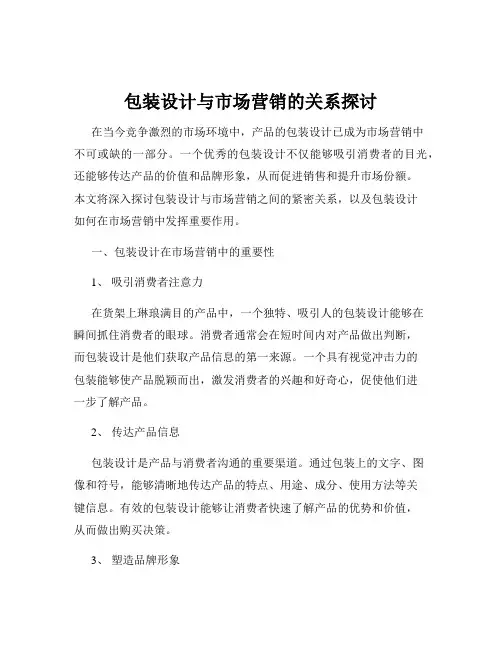 包装设计与市场营销的关系探讨

在当今竞争激烈的市场环境中，产品的包装设计已成为市场营销中不可或缺的一部分。一个优秀的包装设计不仅能够吸引消费者的目光，还能够传达产品的价值和品牌形象，从而促进销售和提升市场份额。本文将深入探讨包装设计与市场营销之间的紧密关系，以及包装设计如何在市场营销中发挥重要作用。

一、包装设计在市场营销中的重要性

1、 吸引消费者注意力

在货架上琳琅满目的产品中，一个独特、吸引人的包装设计能够在瞬间抓住消费者的眼球。消费者通常会在短时间内对产品做出判断，而包装设计是他们获取产品信息的第一来源。一个具有视觉冲击力的包装能够使产品脱颖而出，激发消费者的兴趣和好奇心，促使他们进一步了解产品。

2、 传达产品信息

包装设计是产品与消费者沟通的重要渠道。通过包装上的文字、图像和符号，能够清晰地传达产品的特点、用途、成分、使用方法等关键信息。有效的包装设计能够让消费者快速了解产品的优势和价值，从而做出购买决策。

3、 塑造品牌形象